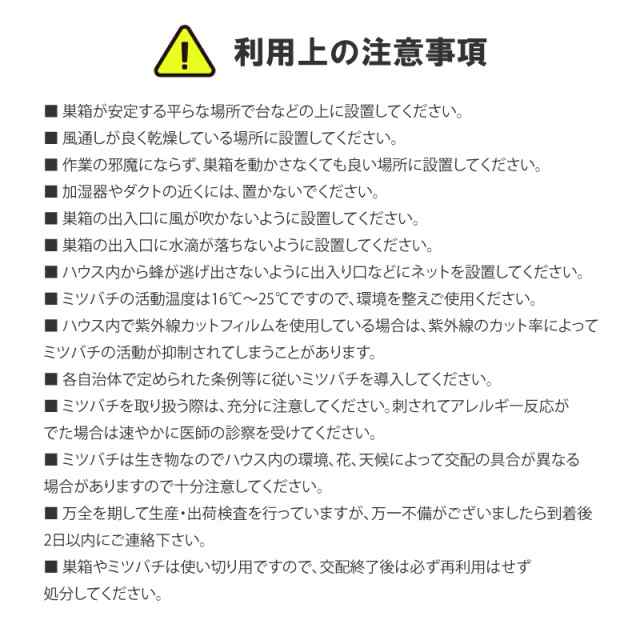 利用上の注意事項

■ 巣箱が安定する平らな場所で台などの上に設置してください。

■ 風通しが良く乾燥している場所に設置してください。

■ 作業の邪魔にならず、巣箱を動かさなくても良い場所に設置してください。

■ 加湿器やダクトの近くには、置かないでください。

■ 巣箱の出入口に風が吹かないように設置してください。

■ 巣箱の出入口に水滴が落ちないように設置してください。

■ ハウス内から蜂が逃げ出さないように出入り口などにネットを設置してください。

■ ミツバチの活動温度は16℃～25℃ですので、環境を整えご使用ください。

■ ハウス内で紫外線カットフィルムを使用している場合は、紫外線のカット率によってミツバチの活動が抑制されてしまうことがあります。

■ 各自治体で定められた条例等に従いミツバチを導入してください。

■ ミツバチを取り扱う際は、充分に注意してください。刺されてアレルギー反応がでた場合は速やかに医師の診察を受けてください。

■ ミツバチは生き物なのでハウス内の環境、花、天候によって交配の具合が異なる場合がありますので十分注意してください。

■ 万全を期して生産・出荷検査を行っていますが、万一不備がございましたら到着後2日以内にご連絡下さい。

■ 巣箱やミツバチは使い切り用ですので、交配終了後は必ず再利用はせず処分してください。